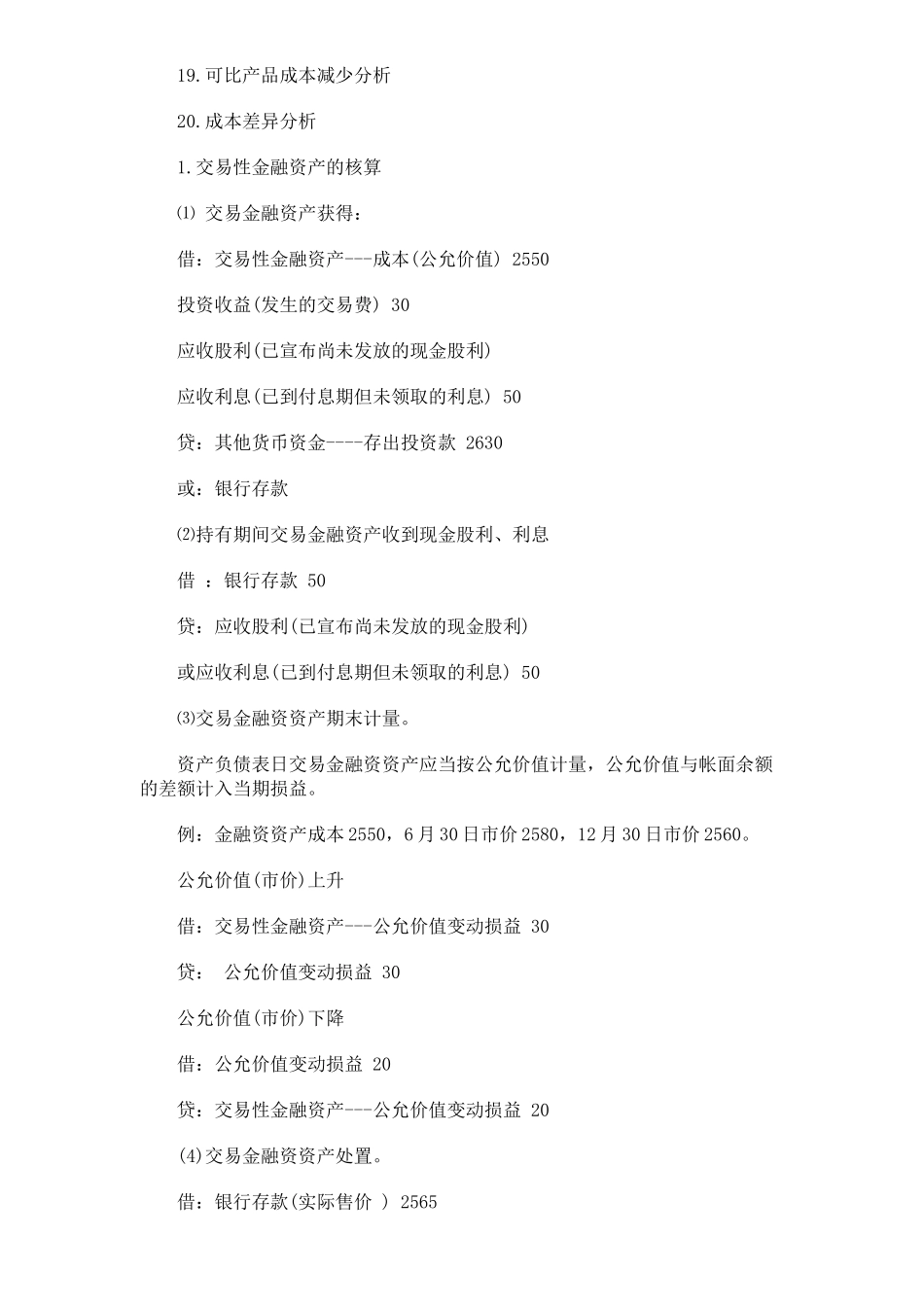 19.可比产品成本减少分析

20.成本差异分析

1.交易性金融资产的核算

⑴ 交易金融资产获得：

借：交易性金融资产---成本(公允价值) 2550

投资收益(发生的交易费) 30

应收股利(已宣布尚未发放的现金股利)

应收利息(已到付息期但未领取的利息) 50

贷：其他货币资金----存出投资款 2630

或：银行存款

⑵持有期间交易金融资产收到现金股利、利息

借 ：银行存款 50

贷：应收股利(已宣布尚未发放的现金股利)

或应收利息(已到付息期但未领取的利息) 50

⑶交易金融资资产期末计量。

资产负债表日交易金融资资产应当按公允价值计量，公允价值与帐面余额的差额计入当期损益。

例：金融资资产成本2550，6月30日市价2580，12月30日市价2560。

公允价值(市价)上升

借：交易性金融资产---公允价值变动损益 30

贷： 公允价值变动损益 30

公允价值(市价)下降

借：公允价值变动损益 20

贷：交易性金融资产---公允价值变动损益 20

(4)交易金融资资产处置。

借：银行存款(实际售价 ) 2565